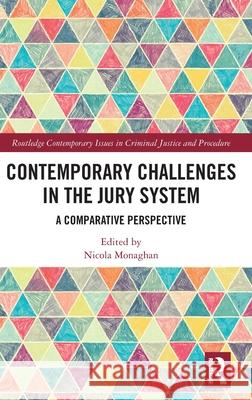 Routledge Contemporary Issues in Criminal Justice and Procedure

CONTEMPORARY CHALLENGES IN THE JURY SYSTEM

A COMPARATIVE PERSPECTIVE

Edited by
Nicola Monaghan

Kraina Książek